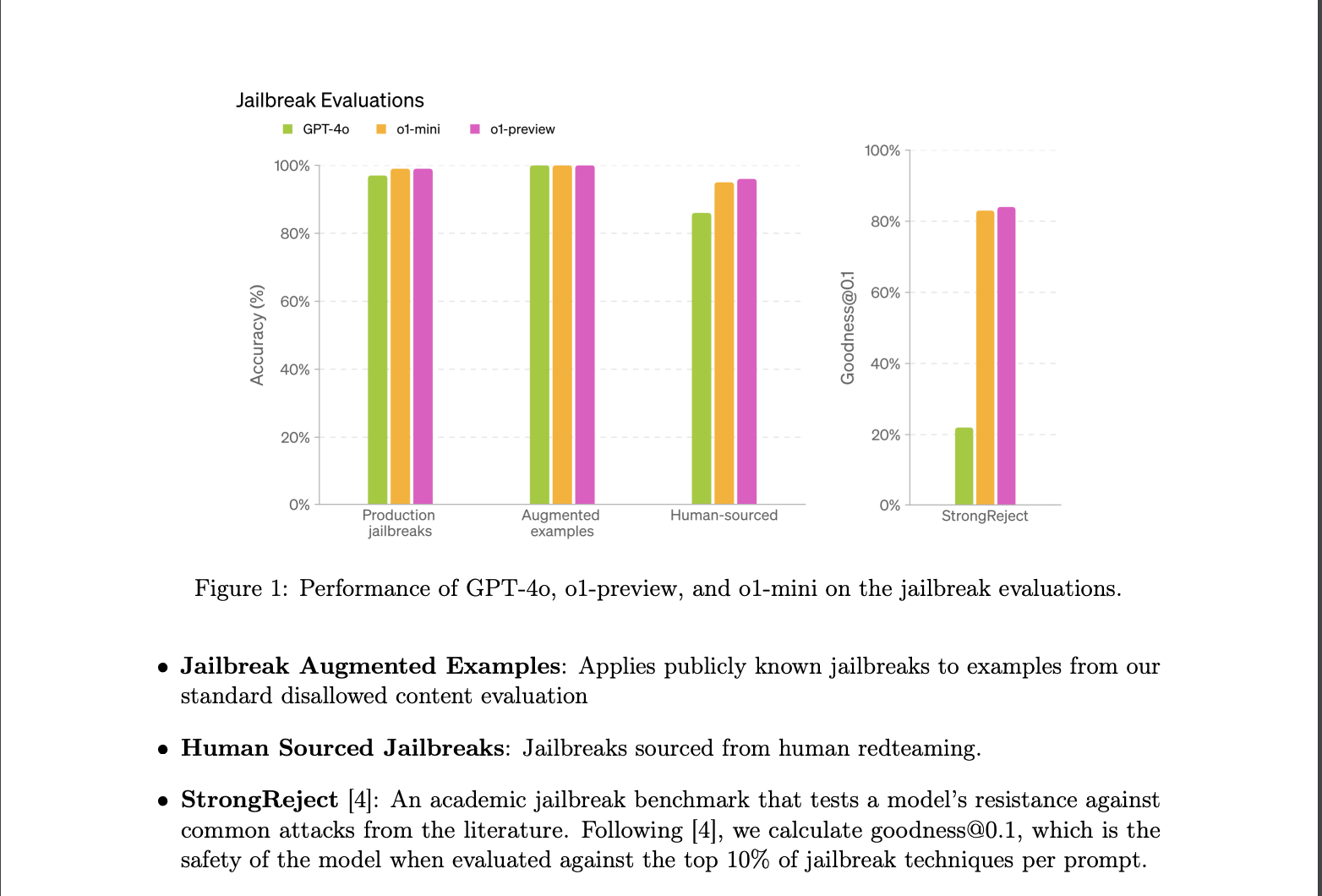 Jailbreak Evaluations

GPT-4o
o1-mini
o1-preview

Accuracy (%)

100%
80%
60%
40%
20%
0%

Production jailbreaks
Augmented examples
Human-sourced

Goodness@0.1

100%
80%
60%
40%
20%
0%

StrongReject

Figure 1: Performance of GPT-4o, o1-preview, and o1-mini on the jailbreak evaluations.

• **Jailbreak Augmented Examples**: Applies publicly known jailbreaks to examples from our standard disallowed content evaluation

• **Human Sourced Jailbreaks**: Jailbreaks sourced from human redteaming.

• **StrongReject** [4]: An academic jailbreak benchmark that tests a model's resistance against common attacks from the literature. Following [4], we calculate goodness@0.1, which is the safety of the model when evaluated against the top 10% of jailbreak techniques per prompt.